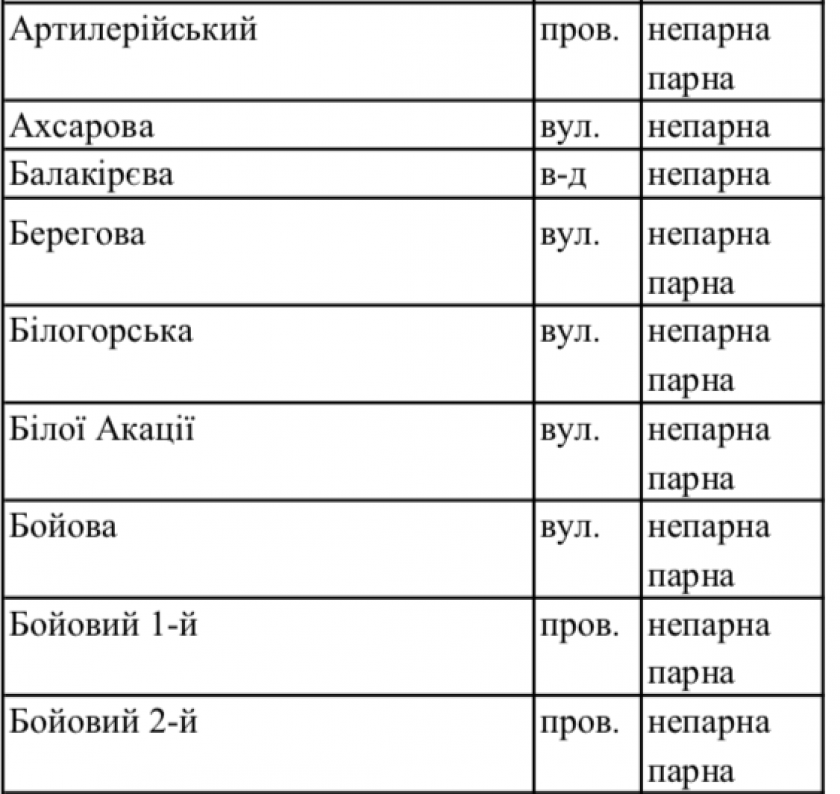 | | | |
|---|---|---|
| Артилерійський | пров. | непарна парна |
| Ахсарова | вул. | непарна |
| Балакірєва | в-д | непарна |
| Берегова | вул. | непарна парна |
| Білогорська | вул. | непарна парна |
| Білої Акації | вул. | непарна парна |
| Бойова | вул. | непарна парна |
| Бойовий 1-й | пров. | непарна парна |
| Бойовий 2-й | пров. | непарна парна |